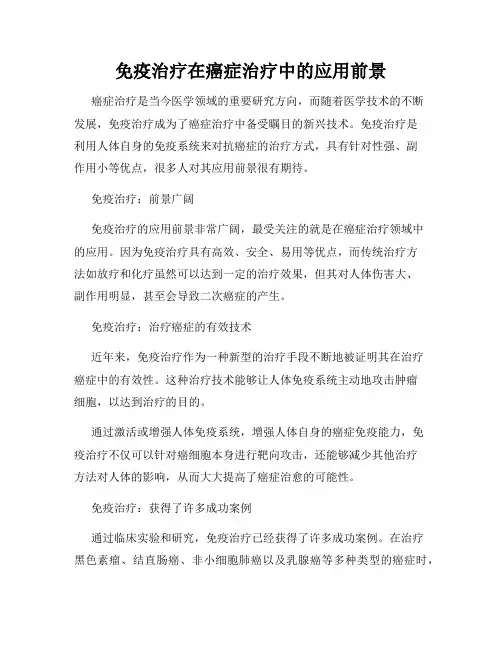 免疫治疗在癌症治疗中的应用前景

癌症治疗是当今医学领域的重要研究方向，而随着医学技术的不断发展，免疫治疗成为了癌症治疗中备受瞩目的新兴技术。免疫治疗是利用人体自身的免疫系统来对抗癌症的治疗方式，具有针对性强、副作用小等优点，很多人对其应用前景很有期待。

免疫治疗：前景广阔

免疫治疗的应用前景非常广阔，最受关注的就是在癌症治疗领域中的应用。因为免疫治疗具有高效、安全、易用等优点，而传统治疗方法如放疗和化疗虽然可以达到一定的治疗效果，但其对人体伤害大、副作用明显，甚至会导致二次癌症的产生。

免疫治疗：治疗癌症的有效技术

近年来，免疫治疗作为一种新型的治疗手段不断地被证明其在治疗癌症中的有效性。这种治疗技术能够让人体免疫系统主动地攻击肿瘤细胞，以达到治疗的目的。

通过激活或增强人体免疫系统，增强人体自身的癌症免疫能力，免疫治疗不仅可以针对癌细胞本身进行靶向攻击，还能够减少其他治疗方法对人体的影响，从而大大提高了癌症治愈的可能性。

免疫治疗：获得了许多成功案例

通过临床实验和研究，免疫治疗已经获得了许多成功案例。在治疗黑色素瘤、结直肠癌、非小细胞肺癌以及乳腺癌等多种类型的癌症时，